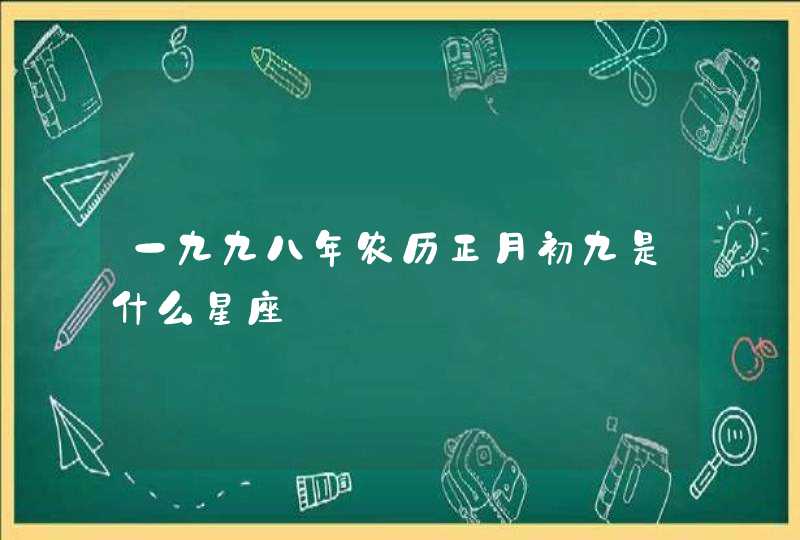 一九九八年农历正月初九是什么星座